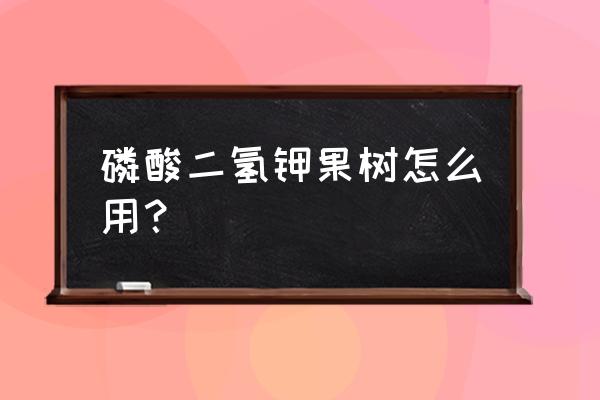 磷酸二氢钾果树怎么用？